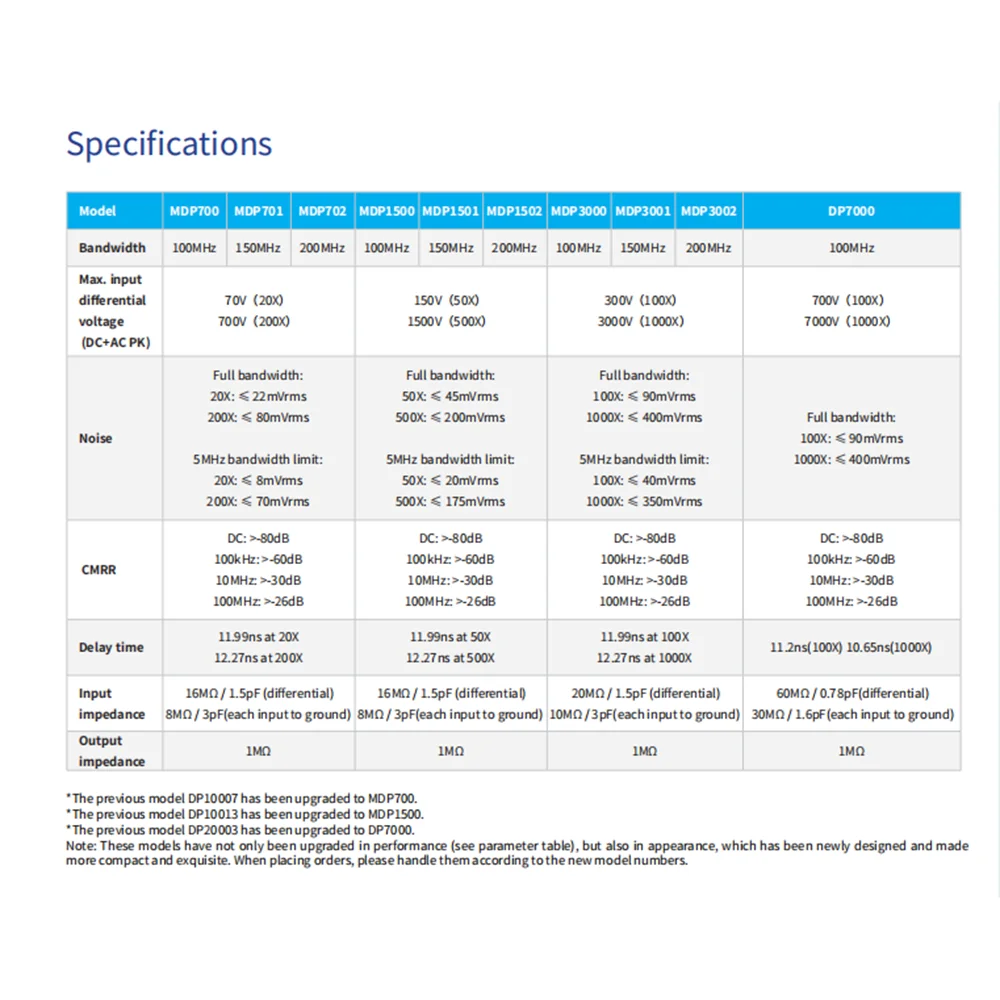 Specifications

| Model | MDP700 | MDP701 | MDP702 | MDP1500 | MDP1501 | MDP1502 | MDP3000 | MDP3001 | MDP3002 | DP7000 |
|---|---|---|---|---|---|---|---|---|---|---|
| Bandwidth | 100MHz | 150MHz | 200MHz | 100MHz | 150MHz | 200MHz | 100MHz | 150MHz | 200MHz | 100MHz |
| Max. input differential voltage (DC+AC PK) | 70V (20X) 700V (200X) | | | 150V (50X) 1500V (500X) | | | 300V (100X) 3000V (1000X) | | | 700V (100X) 7000V (1000X) |
| Noise | Full bandwidth: 20X: ≤ 22mVrms 200X: ≤ 80mVrms 5MHz bandwidth limit: 20X: ≤ 8mVrms 200X: ≤ 70mVrms | | | Full bandwidth: 50X: ≤ 45mVrms 500X: ≤ 200mVrms 5MHz bandwidth limit: 50X: ≤ 20mVrms 500X: ≤ 175mVrms | | | Full bandwidth: 100X: ≤ 90mVrms 1000X: ≤ 400mVrms 5MHz bandwidth limit: 100X: ≤ 40mVrms 1000X: ≤ 350mVrms | | | Full bandwidth: 100X: ≤ 90mVrms 1000X: ≤ 400mVrms |
| CMRR | DC: >-80dB 100kHz: >-60dB 10MHz: >-30dB 100MHz: >-26dB | | | DC: >-80dB 100kHz: >-60dB 10MHz: >-30dB 100MHz: >-26dB | | | DC: >-80dB 100kHz: >-60dB 10MHz: >-30dB 100MHz: >-26dB | | | DC: >-80dB 100kHz: >-60dB 10MHz: >-30dB 100MHz: >-26dB |
| Delay time | 11.99ns at 20X 12.27ns at 200X | | | 11.99ns at 50X 12.27ns at 500X | | | 11.99ns at 100X 12.27ns at 1000X | | | 11.2ns(100X) 10.65ns(1000X) |
| Input impedance | 16MΩ / 1.5pF (differential) 8MΩ / 3pF(each input to ground) | | | 16MΩ / 1.5pF (differential) 8MΩ / 3pF(each input to ground) | | | 20MΩ / 1.5pF (differential) 10MΩ / 3pF(each input to ground) | | | 60MΩ / 0.78pF(differential) 30MΩ / 1.6pF(each input to ground) |
| Output impedance | 1MΩ | | | 1MΩ | | | 1MΩ | | | 1MΩ |

*The previous model DP10007 has been upgraded to MDP700.
*The previous model DP10013 has been upgraded to MDP1500.
*The previous model DP20003 has been upgraded to DP7000.
Note: These models have not only been upgraded in performance (see parameter table), but also in appearance, which has been newly designed and made more compact and exquisite. When placing orders, please handle them according to the new model numbers.